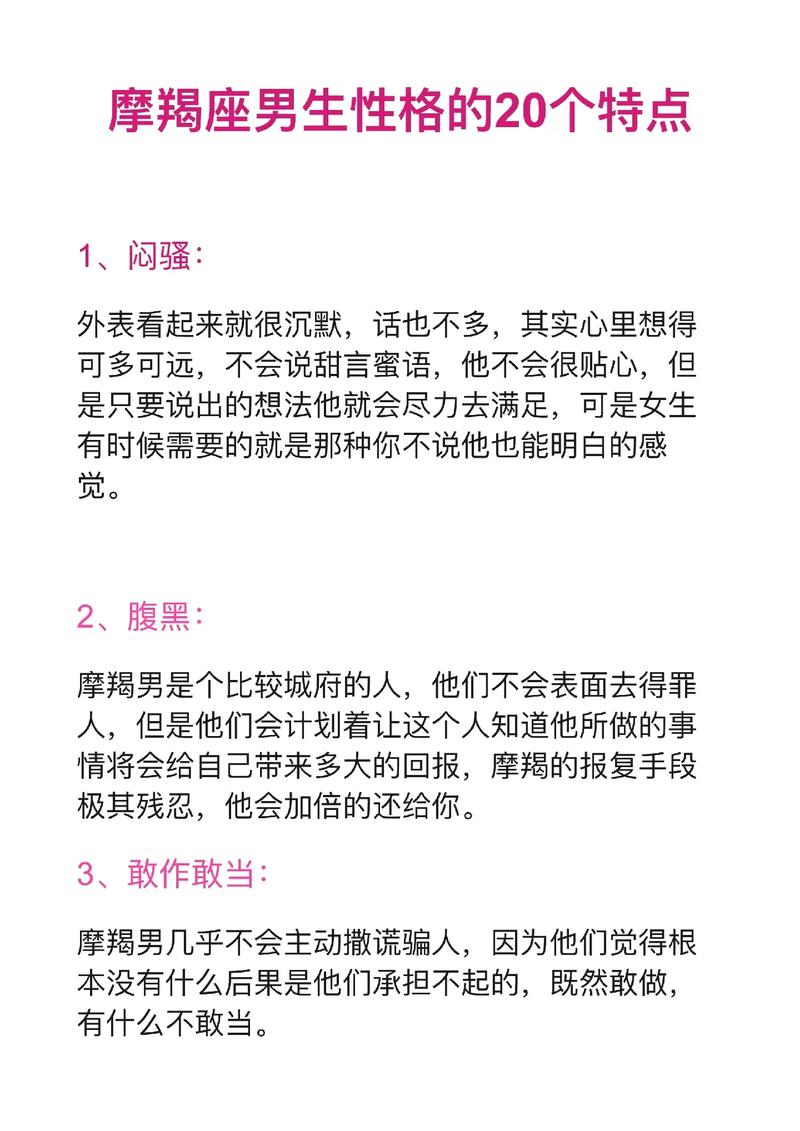 摩羯座男生性格的20个特点

1、闷骚：

外表看起来就很沉默，话也不多，其实心里想得可多可远，不会说甜言蜜语，他不会很贴心，但是只要说出的想法他就会尽力去满足，可是女生有时候需要的就是那种你不说他也能明白的感觉。

2、腹黑：

摩羯男是个比较城府的人，他们不会表面去得罪人，但是他们会计划着让这个人知道他所做的事情将会给自己带来多大的回报，摩羯的报复手段极其残忍，他会加倍的还给你。

3、敢作敢当：

摩羯男几乎不会主动撒谎骗人，因为他们觉得根本没有什么后果是他们承担不起的，既然敢做，有什么不敢当。